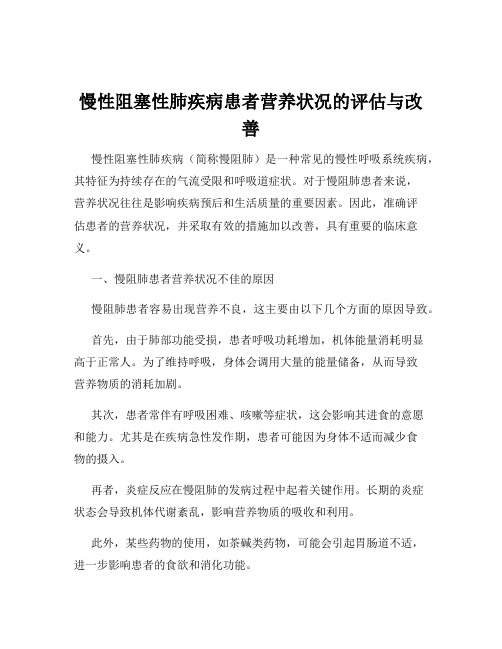 慢性阻塞性肺疾病患者营养状况的评估与改善

慢性阻塞性肺疾病（简称慢阻肺）是一种常见的慢性呼吸系统疾病，其特征为持续存在的气流受限和呼吸道症状。对于慢阻肺患者来说，营养状况往往是影响疾病预后和生活质量的重要因素。因此，准确评估患者的营养状况，并采取有效的措施加以改善，具有重要的临床意义。

一、慢阻肺患者营养状况不佳的原因

慢阻肺患者容易出现营养不良，这主要由以下几个方面的原因导致。

首先，由于肺部功能受损，患者呼吸功耗增加，机体能量消耗明显高于正常人。为了维持呼吸，身体会调用大量的能量储备，从而导致营养物质的消耗加剧。

其次，患者常伴有呼吸困难、咳嗽等症状，这会影响其进食的意愿和能力。尤其是在疾病急性发作期，患者可能因为身体不适而减少食物的摄入。

再者，炎症反应在慢阻肺的发病过程中起着关键作用。长期的炎症状态会导致机体代谢紊乱，影响营养物质的吸收和利用。

此外，某些药物的使用，如茶碱类药物，可能会引起胃肠道不适，进一步影响患者的食欲和消化功能。